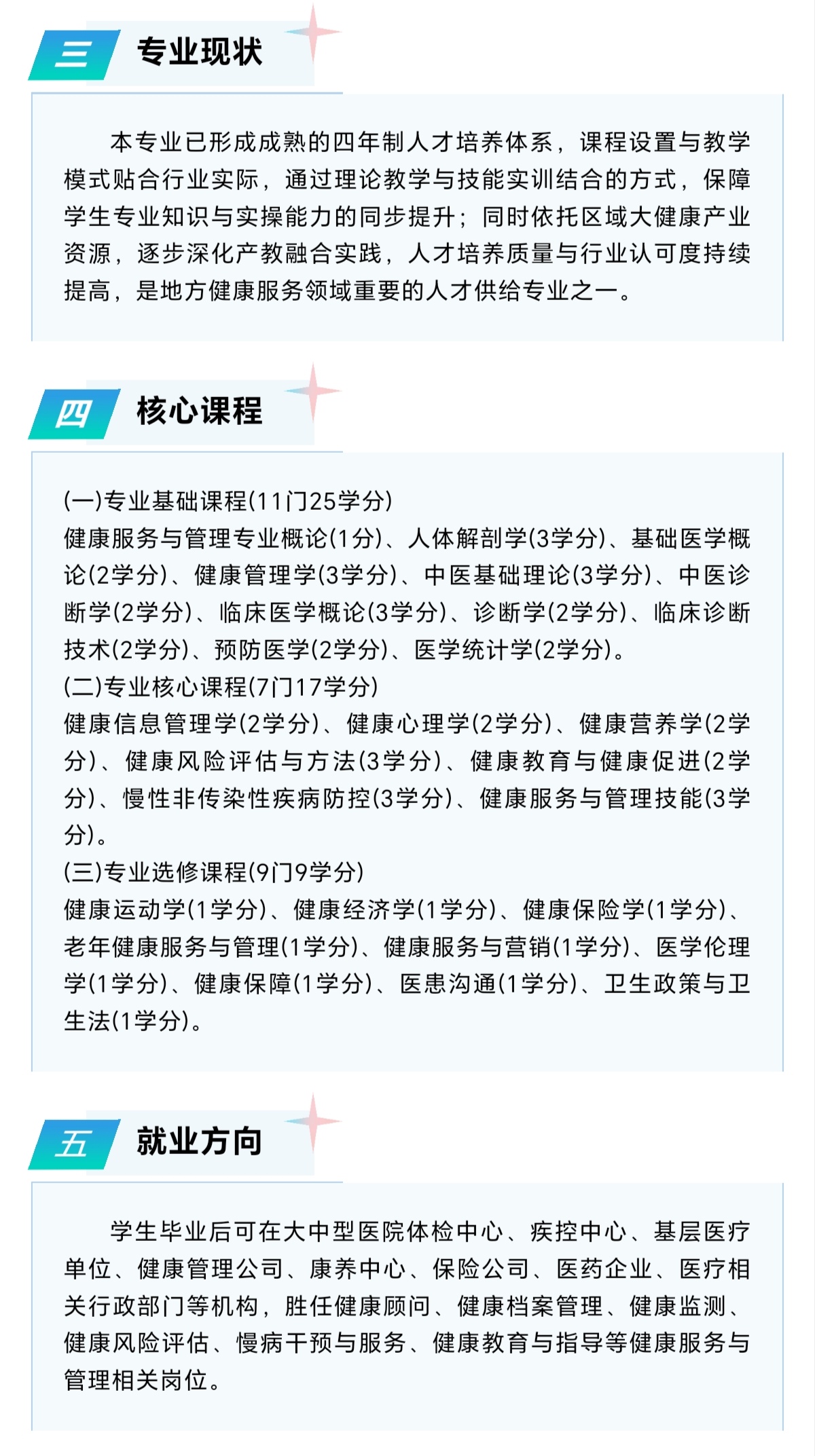 三 专业现状

本专业已形成成熟的四年制人才培养体系，课程设置与教学模式贴合行业实际，通过理论教学与技能实训结合的方式，保障学生专业知识与实操能力的同步提升；同时依托区域大健康产业资源，逐步深化产教融合实践，人才培养质量与行业认可度持续提高，是地方健康服务领域重要的人才供给专业之一。

四 核心课程

(一)专业基础课程(11门25学分)
健康服务与管理专业概论(1分)、人体解剖学(3学分)、基础医学概论(2学分)、健康管理学(3学分)、中医基础理论(3学分)、中医诊断学(2学分)、临床医学概论(3学分)、诊断学(2学分)、临床诊断技术(2学分)、预防医学(2学分)、医学统计学(2学分)。
(二)专业核心课程(7门17学分)
健康信息管理学(2学分)、健康心理学(2学分)、健康营养学(2学分)、健康风险评估与方法(3学分)、健康教育与健康促进(2学分)、慢性非传染性疾病防控(3学分)、健康服务与管理技能(3学分)。
(三)专业选修课程(9门9学分)
健康运动学(1学分)、健康经济学(1学分)、健康保险学(1学分)、老年健康服务与管理(1学分)、健康服务与营销(1学分)、医学伦理学(1学分)、健康保障(1学分)、医患沟通(1学分)、卫生政策与卫生法(1学分)。

五 就业方向

学生毕业后可在大中型医院体检中心、疾控中心、基层医疗单位、健康管理公司、康养中心、保险公司、医药企业、医疗相关行政部门等机构，胜任健康顾问、健康档案管理、健康监测、健康风险评估、慢病干预与服务、健康教育与指导等健康服务与管理相关岗位。